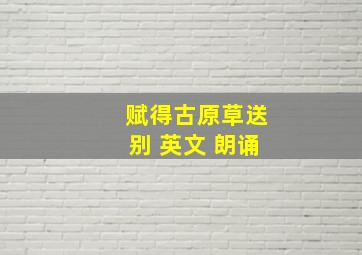 赋得古原草送别 英文 朗诵